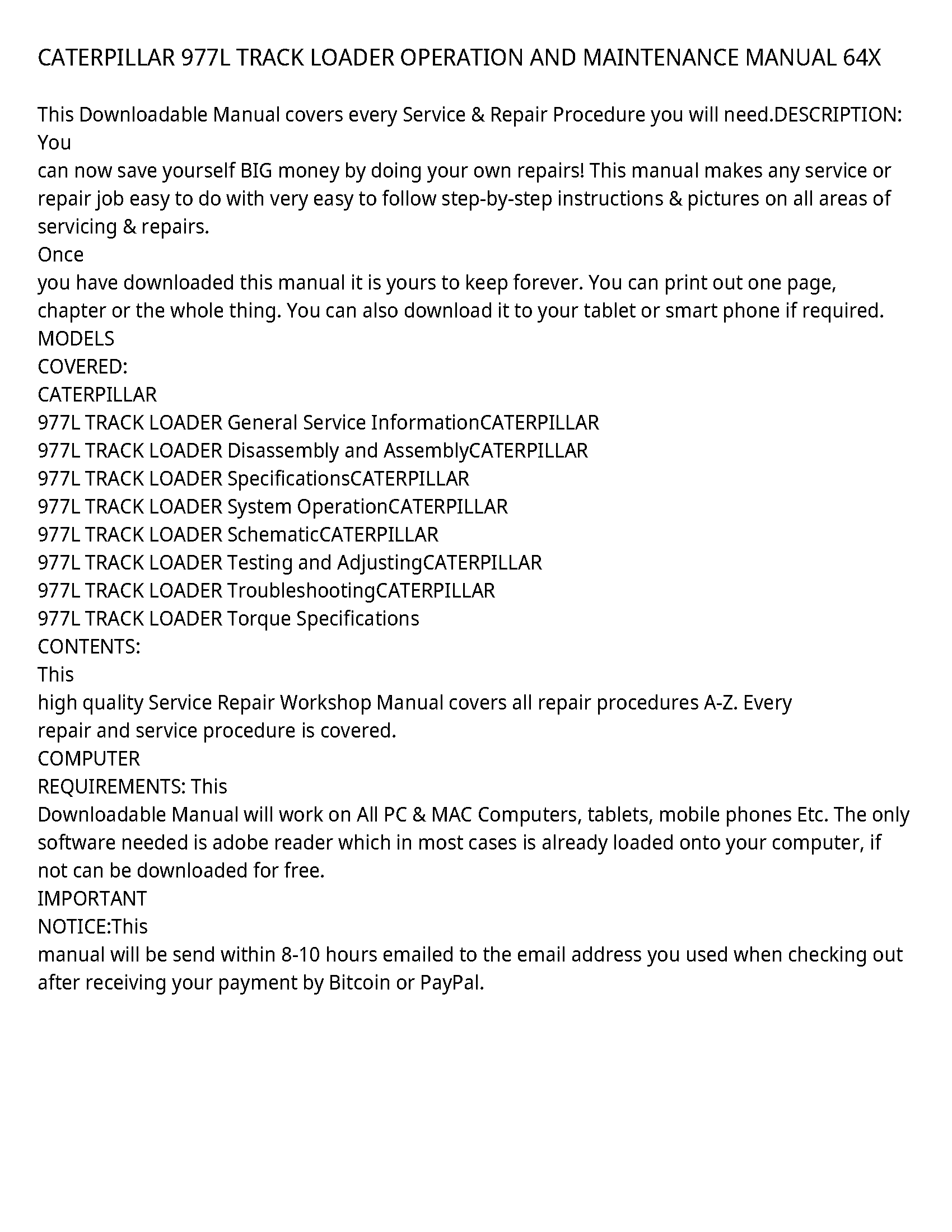 CATERPILLAR 977L TRACK LOADER OPERATION AND MAINTENANCE MANUAL 64X

This Downloadable Manual covers every Service & Repair Procedure you will need.DESCRIPTION: You
can now save yourself BIG money by doing your own repairs! This manual makes any service or repair job easy to do with very easy to follow step-by-step instructions & pictures on all areas of servicing & repairs.
Once
you have downloaded this manual it is yours to keep forever. You can print out one page, chapter or the whole thing. You can also download it to your tablet or smart phone if required.
MODELS
COVERED:
CATERPILLAR
977L TRACK LOADER General Service InformationCATERPILLAR
977L TRACK LOADER Disassembly and AssemblyCATERPILLAR
977L TRACK LOADER SpecificationsCATERPILLAR
977L TRACK LOADER System OperationCATERPILLAR
977L TRACK LOADER SchematicCATERPILLAR
977L TRACK LOADER Testing and AdjustingCATERPILLAR
977L TRACK LOADER TroubleshootingCATERPILLAR
977L TRACK LOADER Torque Specifications
CONTENTS:
This
high quality Service Repair Workshop Manual covers all repair procedures A-Z. Every
repair and service procedure is covered.
COMPUTER
REQUIREMENTS: This
Downloadable Manual will work on All PC & MAC Computers, tablets, mobile phones Etc. The only software needed is adobe reader which in most cases is already loaded onto your computer, if not can be downloaded for free.
IMPORTANT
NOTICE:This
manual will be send within 8-10 hours emailed to the email address you used when checking out after receiving your payment by Bitcoin or PayPal.